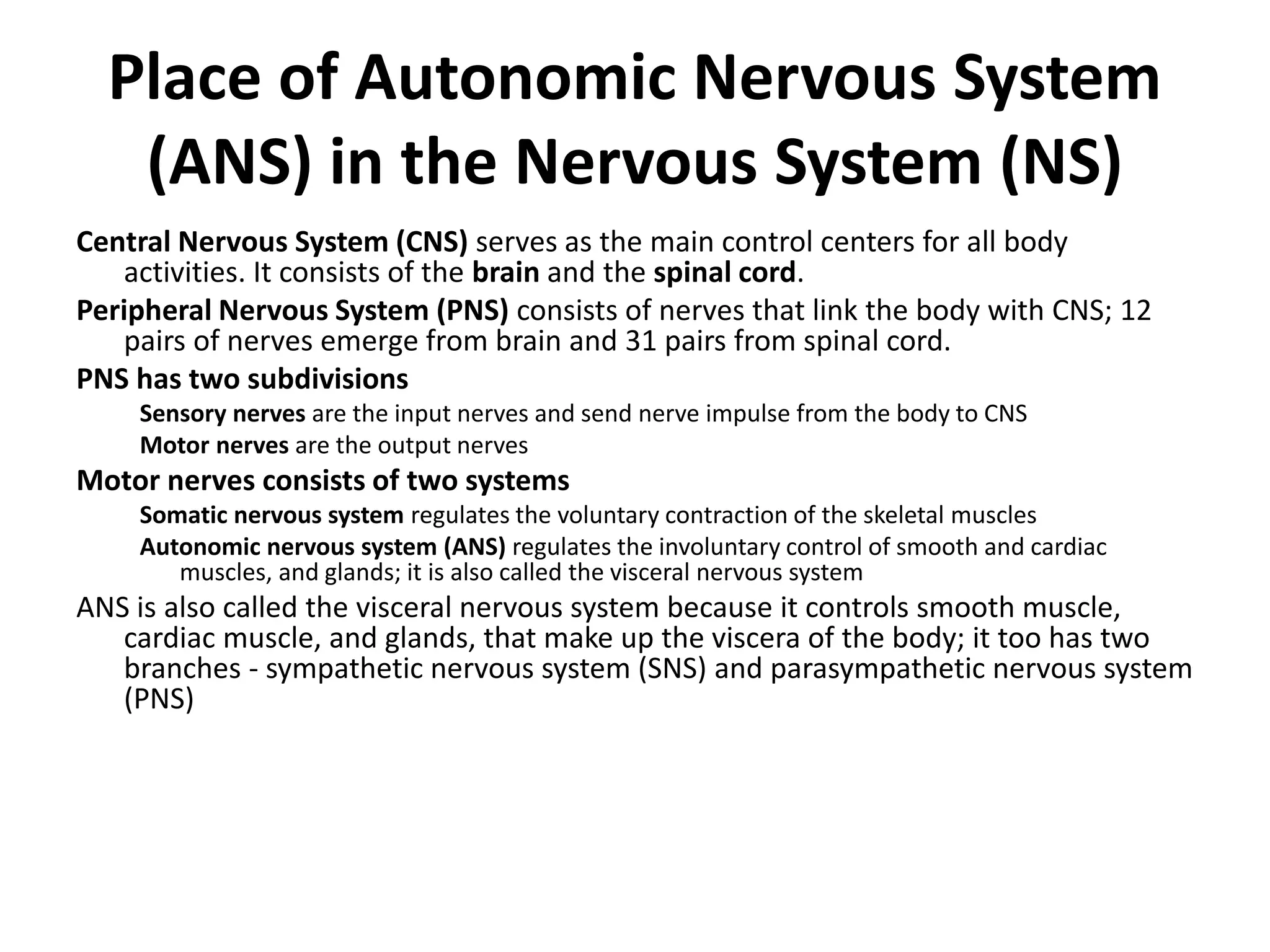 Place of Autonomic Nervous System (ANS) in the Nervous System (NS)

Central Nervous System (CNS) serves as the main control centers for all body activities. It consists of the brain and the spinal cord.

Peripheral Nervous System (PNS) consists of nerves that link the body with CNS; 12 pairs of nerves emerge from brain and 31 pairs from spinal cord.

PNS has two subdivisions

Sensory nerves are the input nerves and send nerve impulse from the body to CNS

Motor nerves are the output nerves

Motor nerves consists of two systems

Somatic nervous system regulates the voluntary contraction of the skeletal muscles

Autonomic nervous system (ANS) regulates the involuntary control of smooth and cardiac muscles, and glands; it is also called the visceral nervous system

ANS is also called the visceral nervous system because it controls smooth muscle, cardiac muscle, and glands, that make up the viscera of the body; it too has two branches - sympathetic nervous system (SNS) and parasympathetic nervous system (PNS)